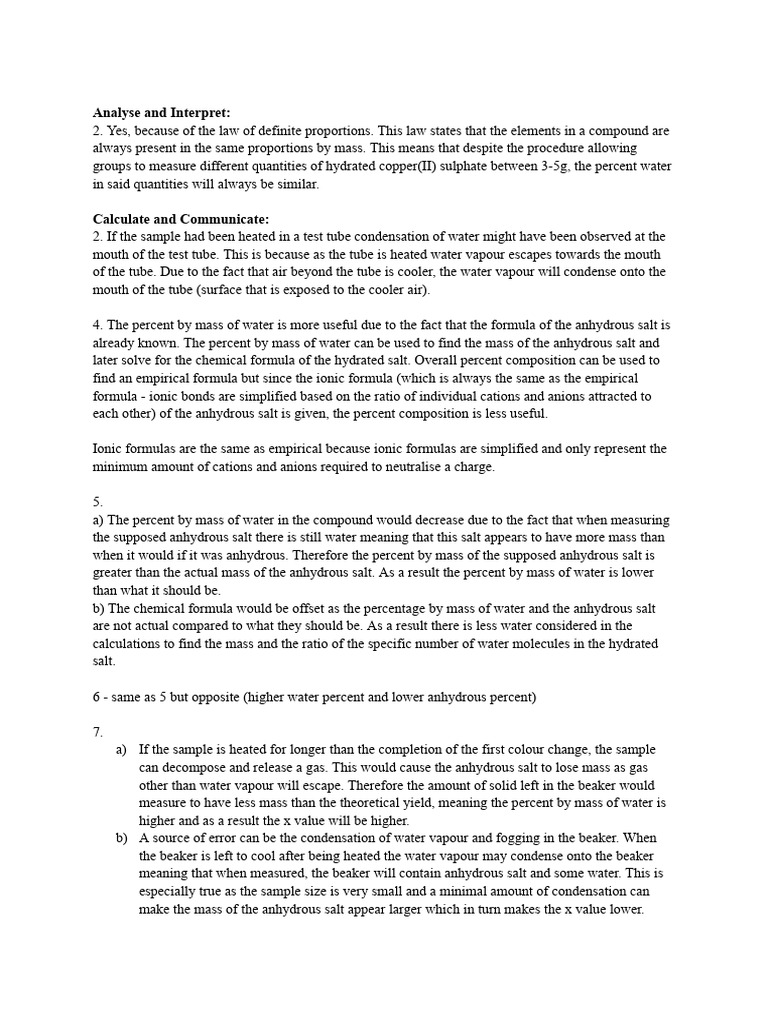 **Analyse and Interpret:**
2. Yes, because of the law of definite proportions. This law states that the elements in a compound are always present in the same proportions by mass. This means that despite the procedure allowing groups to measure different quantities of hydrated copper(II) sulphate between 3-5g, the percent water in said quantities will always be similar.

**Calculate and Communicate:**
2. If the sample had been heated in a test tube condensation of water might have been observed at the mouth of the test tube. This is because as the tube is heated water vapour escapes towards the mouth of the tube. Due to the fact that air beyond the tube is cooler, the water vapour will condense onto the mouth of the tube (surface that is exposed to the cooler air).

4. The percent by mass of water is more useful due to the fact that the formula of the anhydrous salt is already known. The percent by mass of water can be used to find the mass of the anhydrous salt and later solve for the chemical formula of the hydrated salt. Overall percent composition can be used to find an empirical formula but since the ionic formula (which is always the same as the empirical formula - ionic bonds are simplified based on the ratio of individual cations and anions attracted to each other) of the anhydrous salt is given, the percent composition is less useful.

Ionic formulas are the same as empirical because ionic formulas are simplified and only represent the minimum amount of cations and anions required to neutralise a charge.

5.
a) The percent by mass of water in the compound would decrease due to the fact that when measuring the supposed anhydrous salt there is still water meaning that this salt appears to have more mass than when it would if it was anhydrous. Therefore the percent by mass of the supposed anhydrous salt is greater than the actual mass of the anhydrous salt. As a result the percent by mass of water is lower than what it should be.
b) The chemical formula would be offset as the percentage by mass of water and the anhydrous salt are not actual compared to what they should be. As a result there is less water considered in the calculations to find the mass and the ratio of the specific number of water molecules in the hydrated salt.

6 - same as 5 but opposite (higher water percent and lower anhydrous percent)

7.
a) If the sample is heated for longer than the completion of the first colour change, the sample can decompose and release a gas. This would cause the anhydrous salt to lose mass as gas other than water vapour will escape. Therefore the amount of solid left in the beaker would measure to have less mass than the theoretical yield, meaning the percent by mass of water is higher and as a result the x value will be higher.
b) A source of error can be the condensation of water vapour and fogging in the beaker. When the beaker is left to cool after being heated the water vapour may condense onto the beaker meaning that when measured, the beaker will contain anhydrous salt and some water. This is especially true as the sample size is very small and a minimal amount of condensation can make the mass of the anhydrous salt appear larger which in turn makes the x value lower.